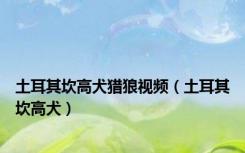 土耳其坎高犬猎狼视频（土耳其坎高犬）